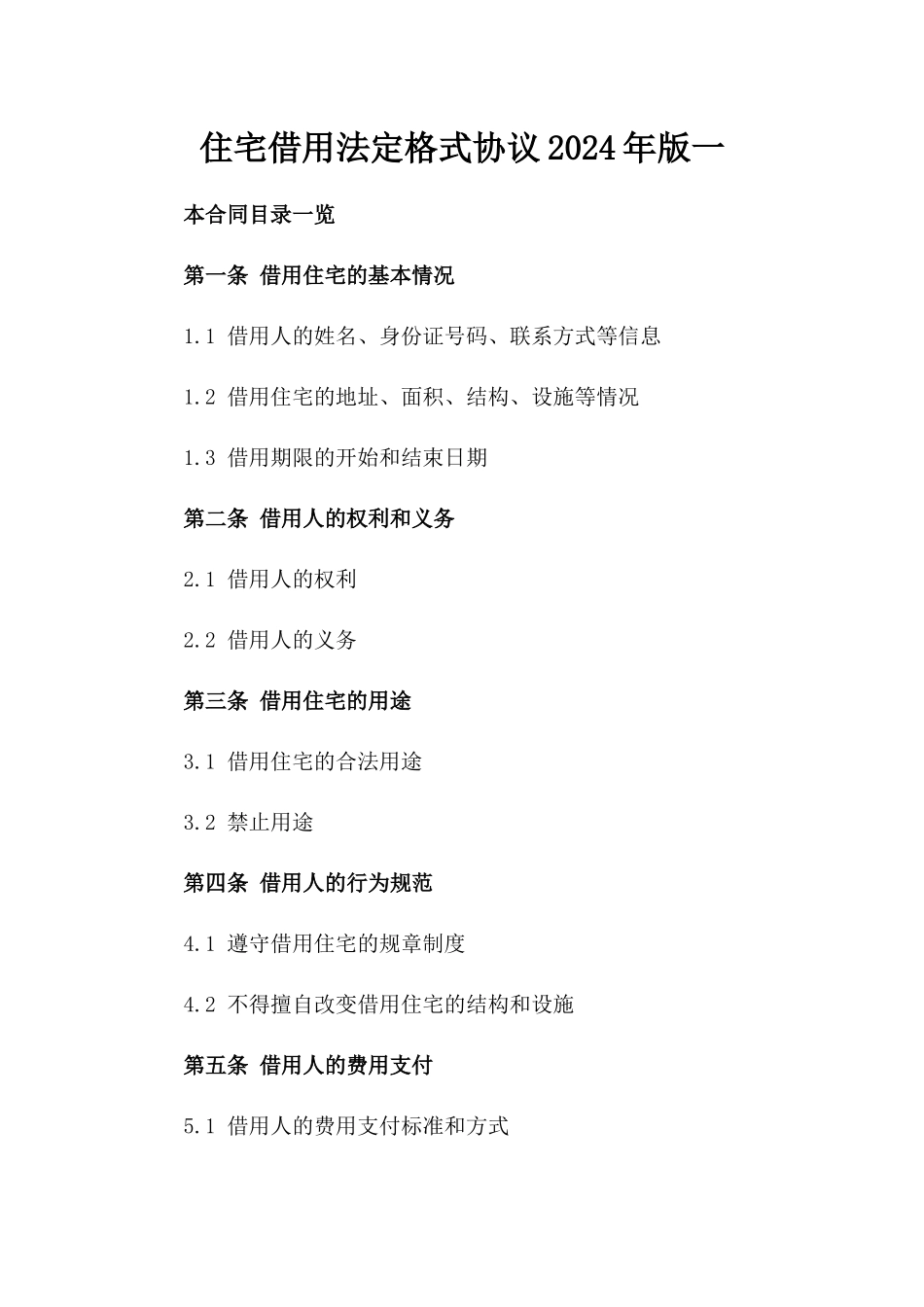 住宅借用法定格式协议2024年版一

本合同目录一览

第一条 借用住宅的基本情况

1.1 借用人的姓名、身份证号码、联系方式等信息

1.2 借用住宅的地址、面积、结构、设施等情况

1.3 借用期限的开始和结束日期

第二条 借用人的权利和义务

2.1 借用人的权利

2.2 借用人的义务

第三条 借用住宅的用途

3.1 借用住宅的合法用途

3.2 禁止用途

第四条 借用人的行为规范

4.1 遵守借用住宅的规章制度

4.2 不得擅自改变借用住宅的结构和设施

第五条 借用人的费用支付

5.1 借用人的费用支付标准和方式